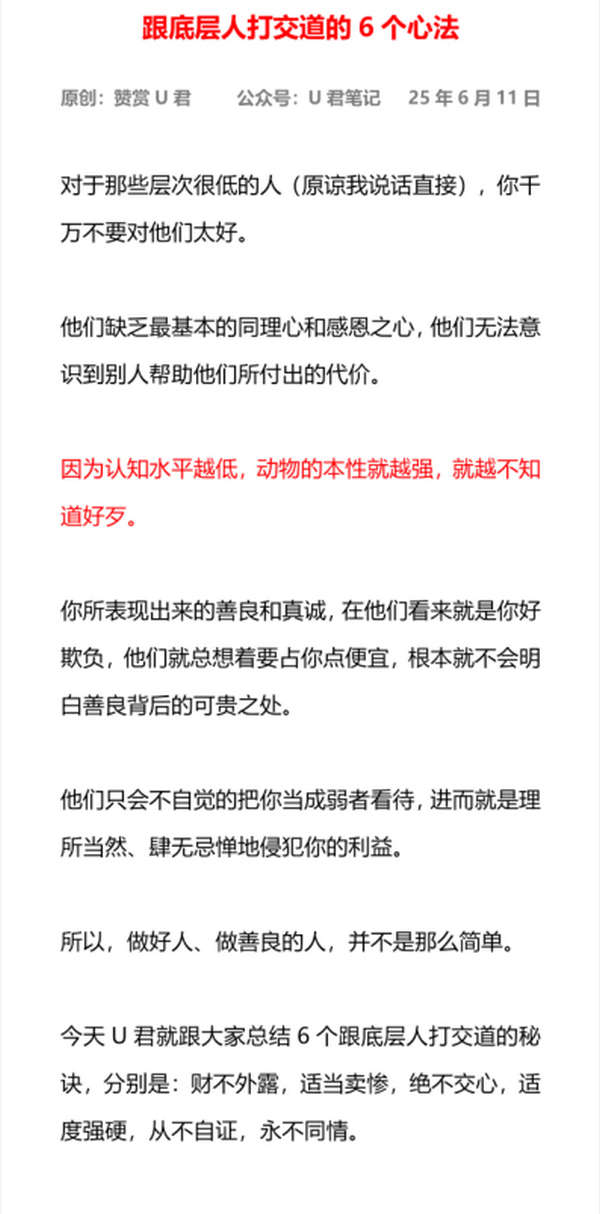 跟底层人打交道的 6 个心法

原创：赞赏 U 君　　公众号：U 君笔记　　25 年 6 月 11 日

对于那些层次很低的人（原谅我说话直接），你千万不要对他们太好。

他们缺乏最基本的同理心和感恩之心，他们无法意识到别人帮助他们所付出的代价。

因为认知水平越低，动物的本性就越强，就越不知道好歹。

你所表现出来的善良和真诚，在他们看来就是你好欺负，他们就总想着要占你点便宜，根本就不会明白善良背后的可贵之处。

他们只会不自觉的把你当成弱者看待，进而就是理所当然、肆无忌惮地侵犯你的利益。

所以，做好人、做善良的人，并不是那么简单。

今天 U 君就跟大家总结 6 个跟底层人打交道的秘诀，分别是：财不外露，适当卖惨，绝不交心，适度强硬，从不自证，永不同情。